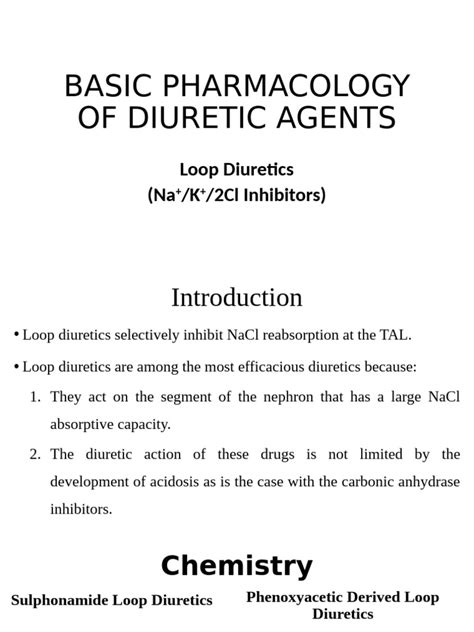 BASIC PHARMACOLOGY OF DIURETIC AGENTS

Loop Diuretics
($Na^+/K^+/2Cl$ Inhibitors)

Introduction

• Loop diuretics selectively inhibit NaCl reabsorption at the TAL.

• Loop diuretics are among the most efficacious diuretics because:

1. They act on the segment of the nephron that has a large NaCl absorptive capacity.

2. The diuretic action of these drugs is not limited by the development of acidosis as is the case with the carbonic anhydrase inhibitors.

Chemistry

Sulphonamide Loop Diuretics

Phenoxyacetic Derived Loop Diuretics